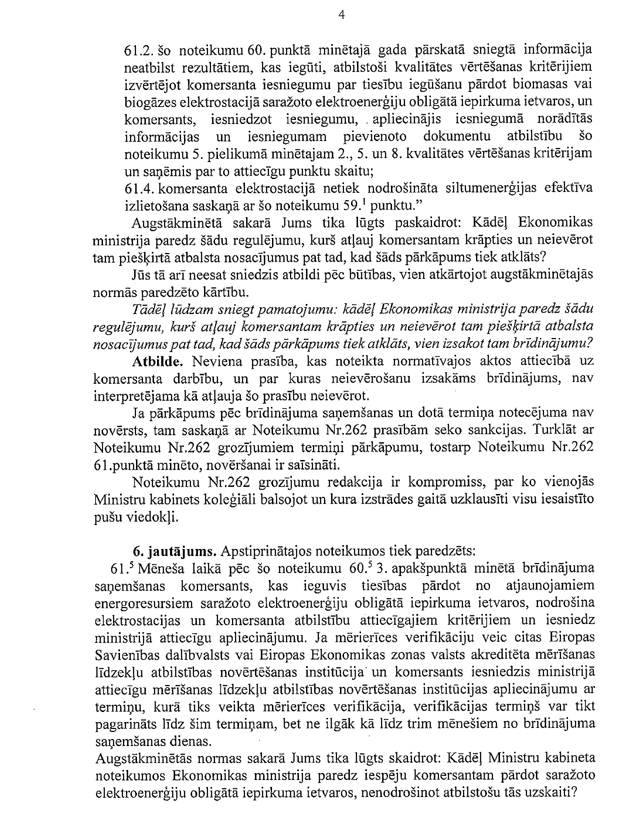 4

61.2. šo noteikumu 60. punktā minētajā gada pārskatā sniegtā informācija neatbilst rezultātiem, kas iegūti, atbilstoši kvalitātes vērtēšanas kritērijiem izvērtējot komersanta iesniegumu par tiesību iegūšanu pārdot biomasas vai biogāzes elektrostacijā saražoto elektroenerģiju obligātā iepirkuma ietvaros, un komersants, iesniedzot iesniegumu, apliecinājis iesniegumā norādītās informācijas un iesniegumam pievienoto dokumentu atbilstību šo noteikumu 5. pielikumā minētajam 2., 5. un 8. kvalitātes vērtēšanas kritērijam un saņēmis par to attiecīgu punktu skaitu;

61.4. komersanta elektrostacijā netiek nodrošināta siltumenerģijas efektīva izlietošana saskaņā ar šo noteikumu 59.$^1$ punktu."

Augstākminētā sakarā Jums tika lūgts paskaidrot: Kādēļ Ekonomikas ministrija paredz šādu regulējumu, kurš atļauj komersantam krāpties un neievērot tam piešķirtā atbalsta nosacījumus pat tad, kad šāds pārkāpums tiek atklāts?

Jūs tā arī neesat sniedzis atbildi pēc būtības, vien atkārtojot augstākminētajās normās paredzēto kārtību.

Tādēļ lūdzam sniegt pamatojumu: kādēļ Ekonomikas ministrija paredz šādu regulējumu, kurš atļauj komersantam krāpties un neievērot tam piešķirtā atbalsta nosacījumus pat tad, kad šāds pārkāpums tiek atklāts, vien izsakot tam brīdinājumu?

Atbilde. Neviena prasība, kas noteikta normatīvajos aktos attiecībā uz komersanta darbību, un par kuras neievērošanu izsakāms brīdinājums, nav interpretējama kā atļauja šo prasību neievērot.

Ja pārkāpums pēc brīdinājuma saņemšanas un dotā termiņa notecējuma nav novērsts, tam saskaņā ar Noteikumu Nr.262 prasībām seko sankcijas. Turklāt ar Noteikumu Nr.262 grozījumiem termiņi pārkāpumu, tostarp Noteikumu Nr.262 61.punktā minēto, novēršanai ir saīsināti.

Noteikumu Nr.262 grozījumu redakcija ir kompromiss, par ko vienojās Ministru kabinets koleģiāli balsojot un kura izstrādes gaitā uzklausīti visu iesaistīto pušu viedokļi.

6. jautājums. Apstiprinātajos noteikumos tiek paredzēts:

61.$^5$ Mēneša laikā pēc šo noteikumu 60.$^5$ 3. apakšpunktā minētā brīdinājuma saņemšanas komersants, kas ieguvis tiesības pārdot no atjaunojamiem energoresursiem saražoto elektroenerģiju obligātā iepirkuma ietvaros, nodrošina elektrostacijas un komersanta atbilstību attiecīgajiem kritērijiem un iesniedz ministrijā attiecīgu apliecinājumu. Ja mērierīces verifikāciju veic citas Eiropas Savienības dalībvalsts vai Eiropas Ekonomikas zonas valsts akreditēta mērīšanas līdzekļu atbilstības novērtēšanas institūcija un komersants iesniedzis ministrijā attiecīgu mērīšanas līdzekļu atbilstības novērtēšanas institūcijas apliecinājumu ar termiņu, kurā tiks veikta mērierīces verifikācija, verifikācijas termiņš var tikt pagarināts līdz šim termiņam, bet ne ilgāk kā līdz trim mēnešiem no brīdinājuma saņemšanas dienas.

Augstākminētās normas sakarā Jums tika lūgts skaidrot: Kādēļ Ministru kabineta noteikumos Ekonomikas ministrija paredz iespēju komersantam pārdot saražoto elektroenerģiju obligātā iepirkuma ietvaros, nenodrošinot atbilstošu tās uzskaiti?